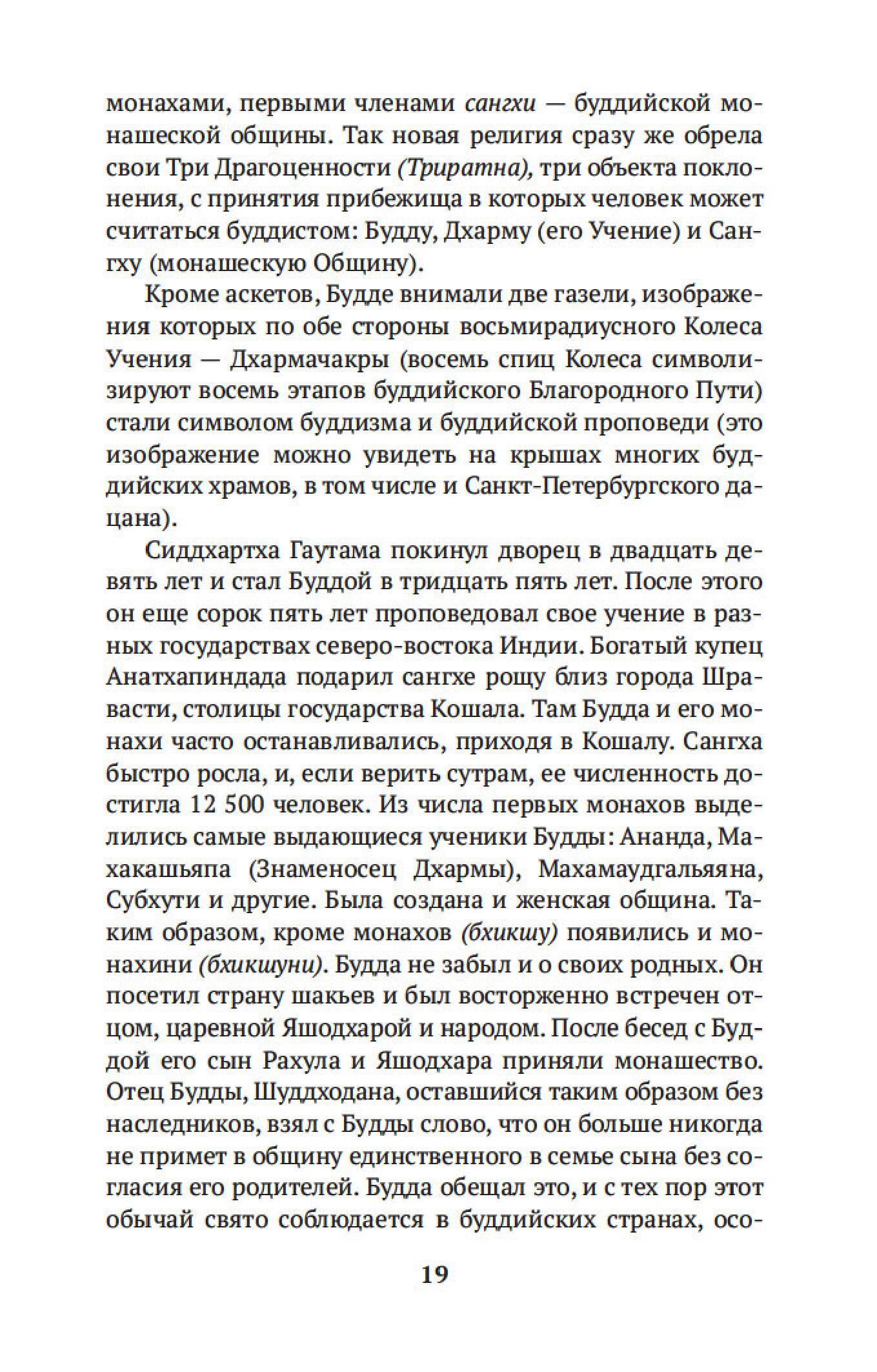 монахами, первыми членами сангхи — буддийской монашеской общины. Так новая религия сразу же обрела свои Три Драгоценности (Триратна), три объекта поклонения, с принятия прибежища в которых человек может считаться буддистом: Будду, Дхарму (его Учение) и Сангху (монашескую Общину).

Кроме аскетов, Будде внимали две газели, изображения которых по обе стороны восьмирадиусного Колеса Учения — Дхармачакры (восемь спиц Колеса символизируют восемь этапов буддийского Благородного Пути) стали символом буддизма и буддийской проповеди (это изображение можно увидеть на крышах многих буддийских храмов, в том числе и Санкт-Петербургского дацана).

Сиддхартха Гаутама покинул дворец в двадцать девять лет и стал Буддой в тридцать пять лет. После этого он еще сорок пять лет проповедовал свое учение в разных государствах северо-востока Индии. Богатый купец Анатхапиндада подарил сангхе рощу близ города Шравасти, столицы государства Кошала. Там Будда и его монахи часто останавливались, приходя в Кошалу. Сангха быстро росла, и, если верить сутрам, ее численность достигла 12 500 человек. Из числа первых монахов выделились самые выдающиеся ученики Будды: Ананда, Махакашьяпа (Знаменосец Дхармы), Махамаудгальяяна, Субхути и другие. Была создана и женская община. Таким образом, кроме монахов (бхикшу) появились и монахини (бхикшуни). Будда не забыл и о своих родных. Он посетил страну шакьев и был восторженно встречен отцом, царевной Яшодхарой и народом. После бесед с Буддой его сын Рахула и Яшодхара приняли монашество. Отец Будды, Шуддходана, оставшийся таким образом без наследников, взял с Будды слово, что он больше никогда не примет в общину единственного в семье сына без согласия его родителей. Будда обещал это, и с тех пор этот обычай свято соблюдается в буддийских странах, осо-

19